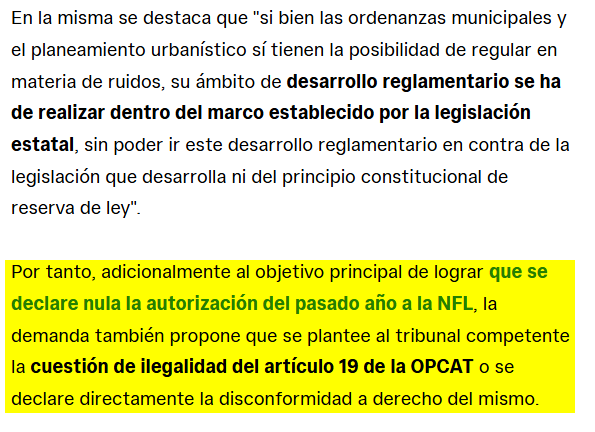 En la misma se destaca que "si bien las ordenanzas municipales y el planeamiento urbanístico sí tienen la posibilidad de regular en materia de ruidos, su ámbito de desarrollo reglamentario se ha de realizar dentro del marco establecido por la legislación estatal, sin poder ir este desarrollo reglamentario en contra de la legislación que desarrolla ni del principio constitucional de reserva de ley".

Por tanto, adicionalmente al objetivo principal de lograr que se declare nula la autorización del pasado año a la NFL, la demanda también propone que se plantee al tribunal competente la cuestión de ilegalidad del artículo 19 de la OPCAT o se declare directamente la disconformidad a derecho del mismo.